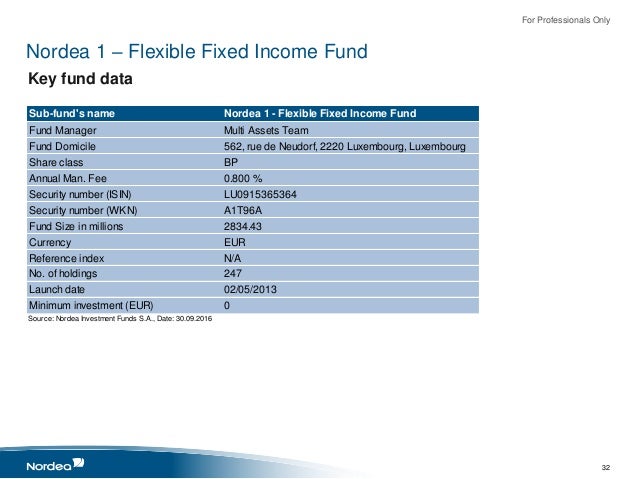 For Professionals Only

Nordea 1 – Flexible Fixed Income Fund

Key fund data

| Sub-fund's name | Nordea 1 - Flexible Fixed Income Fund |
|---|---|
| Fund Manager | Multi Assets Team |
| Fund Domicile | 562, rue de Neudorf, 2220 Luxembourg, Luxembourg |
| Share class | BP |
| Annual Man. Fee | 0.800 % |
| Security number (ISIN) | LU0915365364 |
| Security number (WKN) | A1T96A |
| Fund Size in millions | 2834.43 |
| Currency | EUR |
| Reference index | N/A |
| No. of holdings | 247 |
| Launch date | 02/05/2013 |
| Minimum investment (EUR) | 0 |

Source: Nordea Investment Funds S.A., Date: 30.09.2016

Nordea

32